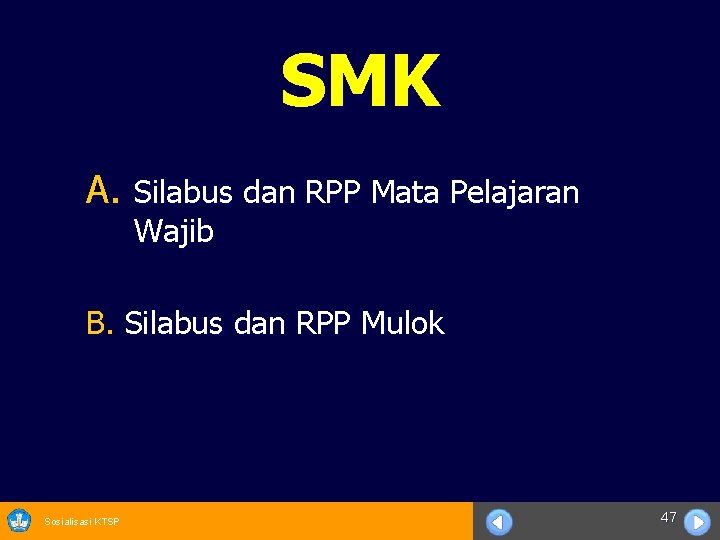 SMK

A. Silabus dan RPP Mata Pelajaran Wajib

B. Silabus dan RPP Mulok

Sosialisasi KTSP

47